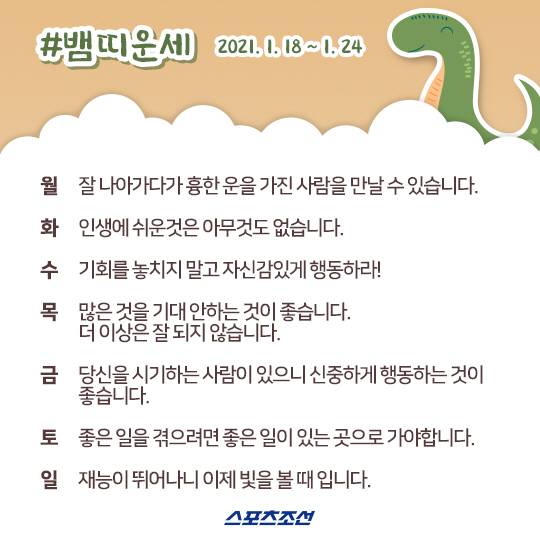 #뱀띠운세 2021. 1. 18 ~ 1. 24

월 잘 나아가다가 흉한 운을 가진 사람을 만날 수 있습니다.

화 인생에 쉬운것은 아무것도 없습니다.

수 기회를 놓치지 말고 자신감있게 행동하라!

목 많은 것을 기대 안하는 것이 좋습니다. 더 이상은 잘 되지 않습니다.

금 당신을 시기하는 사람이 있으니 신중하게 행동하는 것이 좋습니다.

토 좋은 일을 겪으려면 좋은 일이 있는 곳으로 가야합니다.

일 재능이 뛰어나니 이제 빛을 볼 때 입니다.

스포츠조선